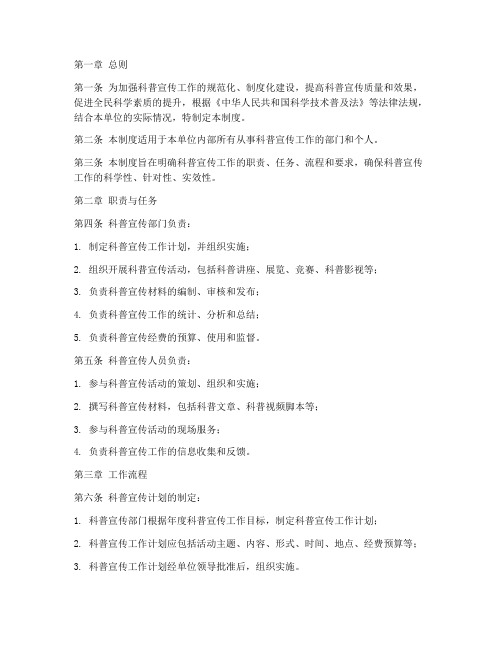 第一章 总则

第一条 为加强科普宣传工作的规范化、制度化建设，提高科普宣传质量和效果，促进全民科学素质的提升，根据《中华人民共和国科学技术普及法》等法律法规，结合本单位的实际情况，特制定本制度。

第二条 本制度适用于本单位内部所有从事科普宣传工作的部门和个人。

第三条 本制度旨在明确科普宣传工作的职责、任务、流程和要求，确保科普宣传工作的科学性、针对性、实效性。

第二章 职责与任务

第四条 科普宣传部门负责：

1. 制定科普宣传工作计划，并组织实施；

2. 组织开展科普宣传活动，包括科普讲座、展览、竞赛、科普影视等；

3. 负责科普宣传材料的编制、审核和发布；

4. 负责科普宣传工作的统计、分析和总结；

5. 负责科普宣传经费的预算、使用和监督。

第五条 科普宣传人员负责：

1. 参与科普宣传活动的策划、组织和实施；

2. 撰写科普宣传材料，包括科普文章、科普视频脚本等；

3. 参与科普宣传活动的现场服务；

4. 负责科普宣传工作的信息收集和反馈。

第三章 工作流程

第六条 科普宣传计划的制定：

1. 科普宣传部门根据年度科普宣传工作目标，制定科普宣传工作计划；

2. 科普宣传工作计划应包括活动主题、内容、形式、时间、地点、经费预算等；

3. 科普宣传工作计划经单位领导批准后，组织实施。